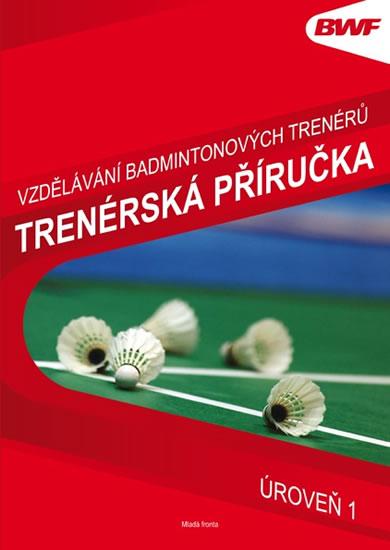 BWF

VZDĚLÁVÁNÍ BADMINTONOVÝCH TRENÉRŮ

TRENÉRSKÁ PŘÍRUČKA

ÚROVEŇ 1

Mladá fronta